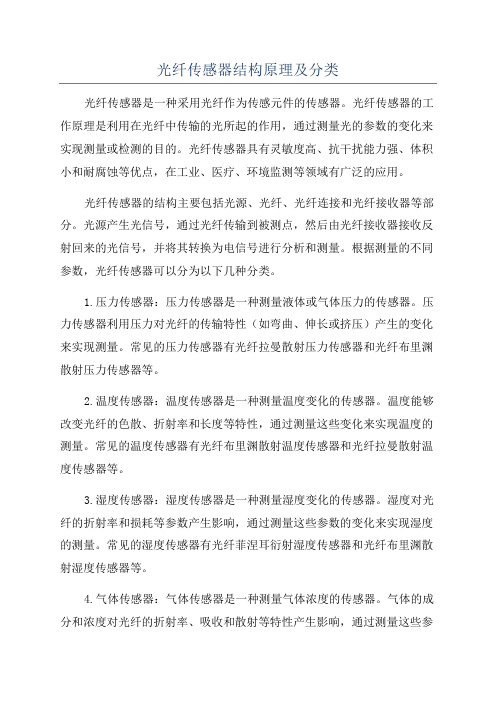 光纤传感器结构原理及分类

光纤传感器是一种采用光纤作为传感元件的传感器。光纤传感器的工作原理是利用在光纤中传输的光所起的作用，通过测量光的参数的变化来实现测量或检测的目的。光纤传感器具有灵敏度高、抗干扰能力强、体积小和耐腐蚀等优点，在工业、医疗、环境监测等领域有广泛的应用。

光纤传感器的结构主要包括光源、光纤、光纤连接和光纤接收器等部分。光源产生光信号，通过光纤传输到被测点，然后由光纤接收器接收反射回来的光信号，并将其转换为电信号进行分析和测量。根据测量的不同参数，光纤传感器可以分为以下几种分类。

1.压力传感器：压力传感器是一种测量液体或气体压力的传感器。压力传感器利用压力对光纤的传输特性（如弯曲、伸长或挤压）产生的变化来实现测量。常见的压力传感器有光纤拉曼散射压力传感器和光纤布里渊散射压力传感器等。

2.温度传感器：温度传感器是一种测量温度变化的传感器。温度能够改变光纤的色散、折射率和长度等特性，通过测量这些变化来实现温度的测量。常见的温度传感器有光纤布里渊散射温度传感器和光纤拉曼散射温度传感器等。

3.湿度传感器：湿度传感器是一种测量湿度变化的传感器。湿度对光纤的折射率和损耗等参数产生影响，通过测量这些参数的变化来实现湿度的测量。常见的湿度传感器有光纤菲涅耳衍射湿度传感器和光纤布里渊散射湿度传感器等。

4.气体传感器：气体传感器是一种测量气体浓度的传感器。气体的成分和浓度对光纤的折射率、吸收和散射等特性产生影响，通过测量这些参